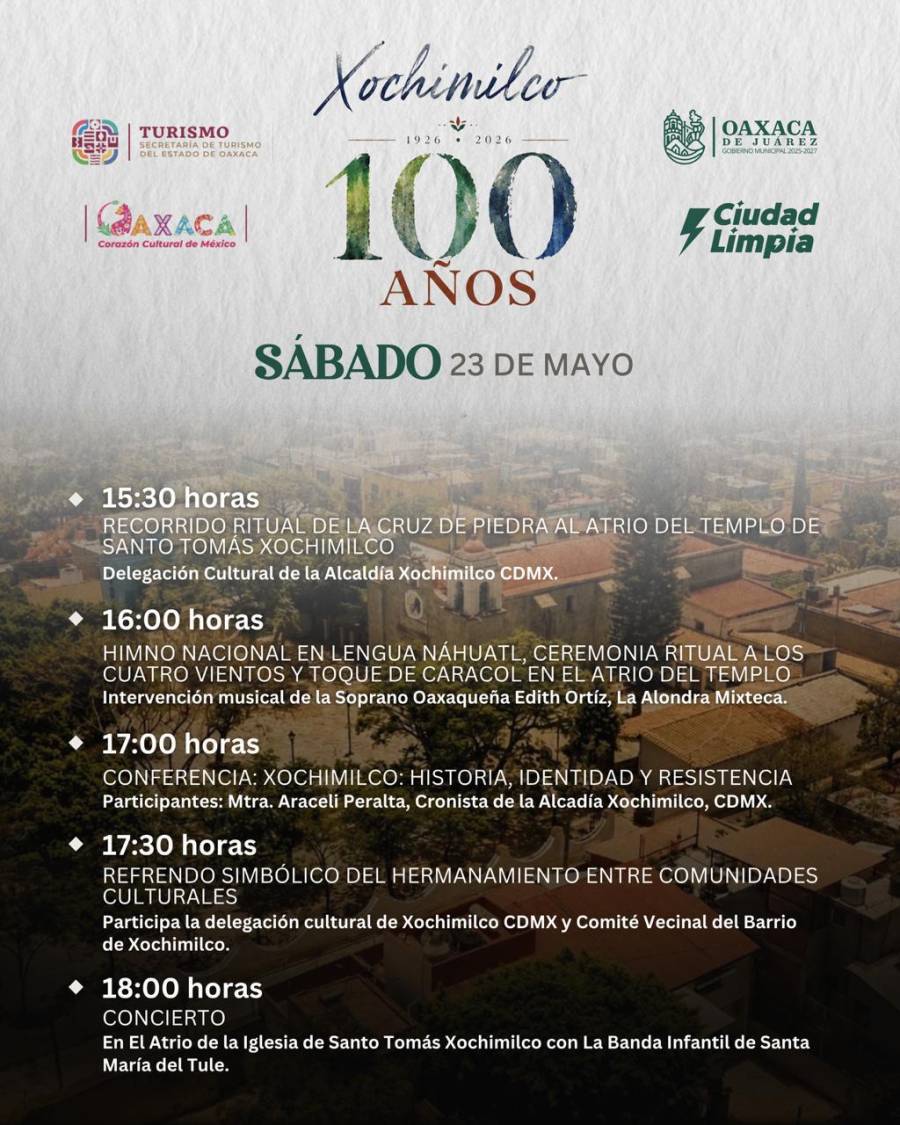 TURISMO
SECRETARÍA DE TURISMO
DEL ESTADO DE OAXACA

OAXACA
Corazón Cultural de México

Xochimilco
1926 • 2026
100
AÑOS

OAXACA
DE JUÁREZ
GOBIERNO MUNICIPAL 2025-2027

Ciudad
Limpia

SÁBADO 23 DE MAYO

◆ 15:30 horas
RECORRIDO RITUAL DE LA CRUZ DE PIEDRA AL ATRIO DEL TEMPLO DE SANTO TOMÁS XOCHIMILCO
Delegación Cultural de la Alcaldía Xochimilco CDMX.

◆ 16:00 horas
HIMNO NACIONAL EN LENGUA NÁHUATL, CEREMONIA RITUAL A LOS CUATRO VIENTOS Y TOQUE DE CARACOL EN EL ATRIO DEL TEMPLO
Intervención musical de la Soprano Oaxaqueña Edith Ortíz, La Alondra Mixteca.

◆ 17:00 horas
CONFERENCIA: XOCHIMILCO: HISTORIA, IDENTIDAD Y RESISTENCIA
Participantes: Mtra. Araceli Peralta, Cronista de la Alcadía Xochimilco, CDMX.

◆ 17:30 horas
REFRENDO SIMBÓLICO DEL HERMANAMIENTO ENTRE COMUNIDADES CULTURALES
Participa la delegación cultural de Xochimilco CDMX y Comité Vecinal del Barrio de Xochimilco.

◆ 18:00 horas
CONCIERTO
En El Atrio de la Iglesia de Santo Tomás Xochimilco con La Banda Infantil de Santa María del Tule.